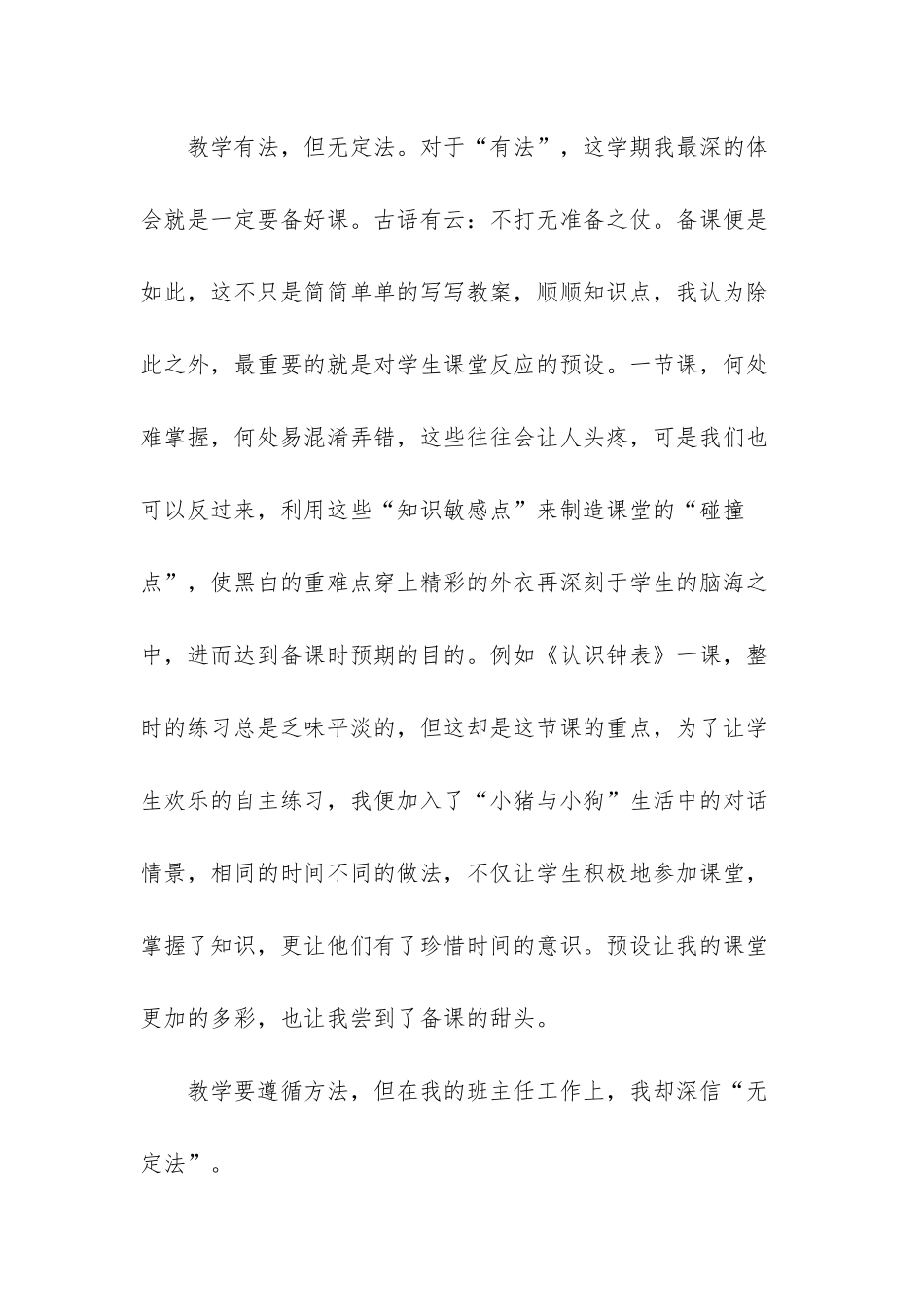 教学有法，但无定法。对于“有法”，这学期我最深的体会就是一定要备好课。古语有云：不打无准备之仗。备课便是如此，这不只是简简单单的写写教案，顺顺知识点，我认为除此之外，最重要的就是对学生课堂反应的预设。一节课，何处难掌握，何处易混淆弄错，这些往往会让人头疼，可是我们也可以反过来，利用这些“知识敏感点”来制造课堂的“碰撞点”，使黑白的重难点穿上精彩的外衣再深刻于学生的脑海之中，进而达到备课时预期的目的。例如《认识钟表》一课，整时的练习总是乏味平淡的，但这却是这节课的重点，为了让学生欢乐的自主练习，我便加入了“小猪与小狗”生活中的对话情景，相同的时间不同的做法，不仅让学生积极地参加课堂，掌握了知识，更让他们有了珍惜时间的意识。预设让我的课堂更加的多彩，也让我尝到了备课的甜头。

教学要遵循方法，但在我的班主任工作上，我却深信“无定法”。